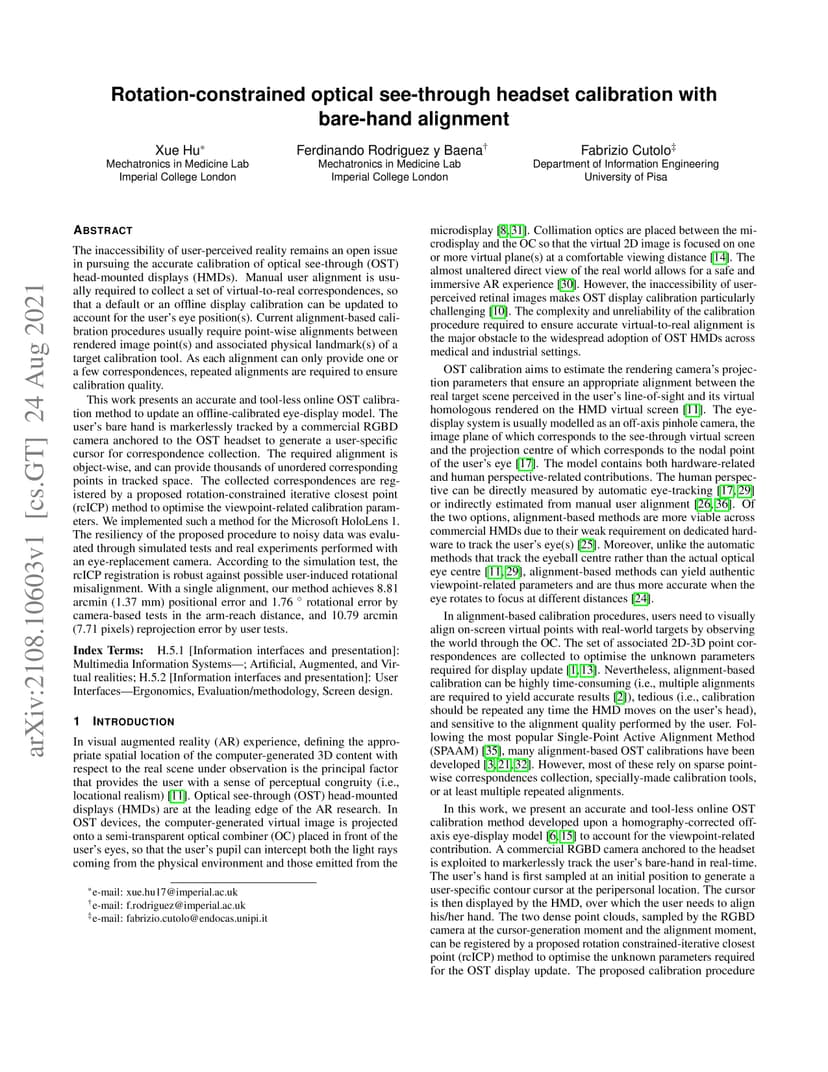 arXiv:2108.10603v1 [cs.GT] 24 Aug 2021

Rotation-constrained optical see-through headset calibration with bare-hand alignment

Xue Hu*
Mechatronics in Medicine Lab
Imperial College London

Ferdinando Rodriguez y Baena†
Mechatronics in Medicine Lab
Imperial College London

Fabrizio Cutolo‡
Department of Information Engineering
University of Pisa

ABSTRACT

The inaccessibility of user-perceived reality remains an open issue in pursuing the accurate calibration of optical see-through (OST) head-mounted displays (HMDs). Manual user alignment is usually required to collect a set of virtual-to-real correspondences, so that a default or an offline display calibration can be updated to account for the user's eye position(s). Current alignment-based calibration procedures usually require point-wise alignments between rendered image point(s) and associated physical landmark(s) of a target calibration tool. As each alignment can only provide one or a few correspondences, repeated alignments are required to ensure calibration quality.

This work presents an accurate and tool-less online OST calibration method to update an offline-calibrated eye-display model. The user's bare hand is markerlessly tracked by a commercial RGBD camera anchored to the OST headset to generate a user-specific cursor for correspondence collection. The required alignment is object-wise, and can provide thousands of unordered corresponding points in tracked space. The collected correspondences are registered by a proposed rotation-constrained iterative closest point (rcICP) method to optimise the viewpoint-related calibration parameters. We implemented such a method for the Microsoft HoloLens 1. The resiliency of the proposed procedure to noisy data was evaluated through simulated tests and real experiments performed with an eye-replacement camera. According to the simulation test, the rcICP registration is robust against possible user-induced rotational misalignment. With a single alignment, our method achieves 8.81 arcmin (1.37 mm) positional error and 1.76 ° rotational error by camera-based tests in the arm-reach distance, and 10.79 arcmin (7.71 pixels) reprojection error by user tests.

Index Terms: H.5.1 [Information interfaces and presentation]: Multimedia Information Systems—; Artificial, Augmented, and Virtual realities; H.5.2 [Information interfaces and presentation]: User Interfaces—Ergonomics, Evaluation/methodology, Screen design.

1 INTRODUCTION

In visual augmented reality (AR) experience, defining the appropriate spatial location of the computer-generated 3D content with respect to the real scene under observation is the principal factor that provides the user with a sense of perceptual congruity (i.e., locational realism) [11]. Optical see-through (OST) head-mounted displays (HMDs) are at the leading edge of the AR research. In OST devices, the computer-generated virtual image is projected onto a semi-transparent optical combiner (OC) placed in front of the user's eyes, so that the user's pupil can intercept both the light rays coming from the physical environment and those emitted from the

*e-mail: xue.hu17@imperial.ac.uk
†e-mail: f.rodriguez@imperial.ac.uk
‡e-mail: fabrizio.cutolo@endocas.unipi.it

microdisplay [8, 31]. Collimation optics are placed between the microdisplay and the OC so that the virtual 2D image is focused on one or more virtual plane(s) at a comfortable viewing distance [14]. The almost unaltered direct view of the real world allows for a safe and immersive AR experience [30]. However, the inaccessibility of user-perceived retinal images makes OST display calibration particularly challenging [10]. The complexity and unreliability of the calibration procedure required to ensure accurate virtual-to-real alignment is the major obstacle to the widespread adoption of OST HMDs across medical and industrial settings.

OST calibration aims to estimate the rendering camera's projection parameters that ensure an appropriate alignment between the real target scene perceived in the user's line-of-sight and its virtual homologous rendered on the HMD virtual screen [11]. The eye-display system is usually modelled as an off-axis pinhole camera, the image plane of which corresponds to the see-through virtual screen and the projection centre of which corresponds to the nodal point of the user's eye [17]. The model contains both hardware-related and human perspective-related contributions. The human perspective can be directly measured by automatic eye-tracking [17, 29] or indirectly estimated from manual user alignment [26, 36]. Of the two options, alignment-based methods are more viable across commercial HMDs due to their weak requirement on dedicated hardware to track the user's eye(s) [25]. Moreover, unlike the automatic methods that track the eyeball centre rather than the actual optical eye centre [11, 29], alignment-based methods can yield authentic viewpoint-related parameters and are thus more accurate when the eye rotates to focus at different distances [24].

In alignment-based calibration procedures, users need to visually align on-screen virtual points with real-world targets by observing the world through the OC. The set of associated 2D-3D point correspondences are collected to optimise the unknown parameters required for display update [1, 13]. Nevertheless, alignment-based calibration can be highly time-consuming (i.e., multiple alignments are required to yield accurate results [2]), tedious (i.e., calibration should be repeated any time the HMD moves on the user's head), and sensitive to the alignment quality performed by the user. Following the most popular Single-Point Active Alignment Method (SPAAM) [35], many alignment-based OST calibrations have been developed [3, 21, 32]. However, most of these rely on sparse point-wise correspondences collection, specially-made calibration tools, or at least multiple repeated alignments.

In this work, we present an accurate and tool-less online OST calibration method developed upon a homography-corrected off-axis eye-display model [6, 15] to account for the viewpoint-related contribution. A commercial RGBD camera anchored to the headset is exploited to markerlessly track the user's bare-hand in real-time. The user's hand is first sampled at an initial position to generate a user-specific contour cursor at the peripersonal location. The cursor is then displayed by the HMD, over which the user needs to align his/her hand. The two dense point clouds, sampled by the RGBD camera at the cursor-generation moment and the alignment moment, can be registered by a proposed rotation constrained-iterative closest point (rcICP) method to optimise the unknown parameters required for the OST display update. The proposed calibration procedure